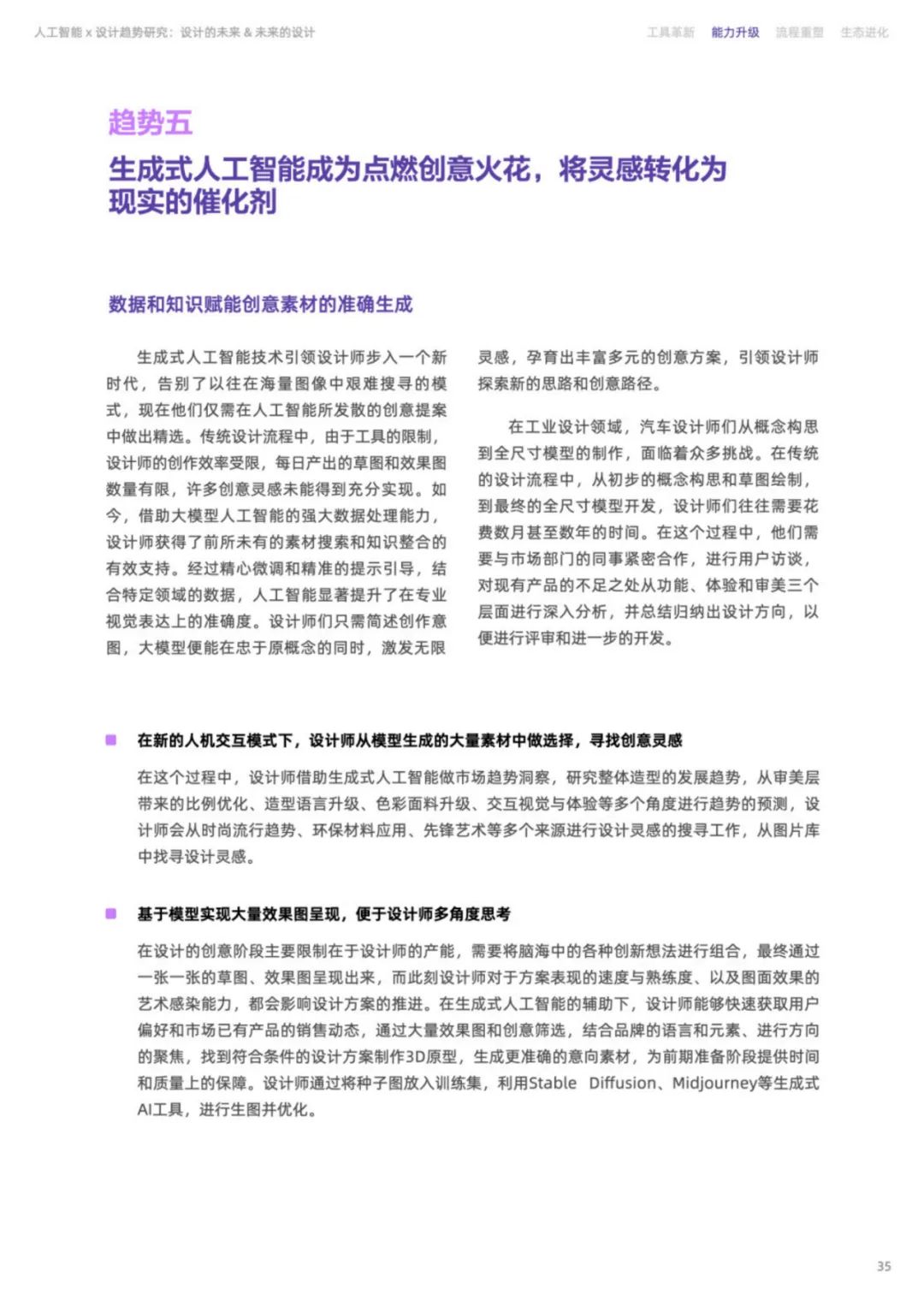 人工智能 x 设计趋势研究：设计的未来 & 未来的设计

工具革新 能力升级 流程重塑 生态进化

趋势五

生成式人工智能成为点燃创意火花，将灵感转化为现实的催化剂

数据和知识赋能创意素材的准确生成

生成式人工智能技术引领设计师步入一个新时代，告别了以往在海量图像中艰难搜寻的模式，现在他们仅需在人工智能所发散的创意提案中做出精选。传统设计流程中，由于工具的限制，设计师的创作效率受限，每日产出的草图和效果图数量有限，许多创意灵感未能得到充分实现。如今，借助大模型人工智能的强大数据处理能力，设计师获得了前所未有的素材搜索和知识整合的有效支持。经过精心微调和精准的提示引导，结合特定领域的数据，人工智能显著提升了在专业视觉表达上的准确度。设计师们只需简述创作意图，大模型便能在忠于原概念的同时，激发无限灵感，孕育出丰富多元的创意方案，引领设计师探索新的思路和创意路径。

在工业设计领域，汽车设计师们从概念构思到全尺寸模型的制作，面临着众多挑战。在传统的设计流程中，从初步的概念构思和草图绘制，到最终的全尺寸模型开发，设计师们往往需要花费数月甚至数年的时间。在这个过程中，他们需要与市场部门的同事紧密合作，进行用户访谈，对现有产品的不足之处从功能、体验和审美三个层面进行深入分析，并总结归纳出设计方向，以便进行评审和进一步的开发。

在新的人机交互模式下，设计师从模型生成的大量素材中做选择，寻找创意灵感

在这个过程中，设计师借助生成式人工智能做市场趋势洞察，研究整体造型的发展趋势，从审美层带来的比例优化、造型语言升级、色彩面料升级、交互视觉与体验等多个角度进行趋势的预测，设计师会从时尚流行趋势、环保材料应用、先锋艺术等多个来源进行设计灵感的搜寻工作，从图片库中找寻设计灵感。

基于模型实现大量效果图呈现，便于设计师多角度思考

在设计的创意阶段主要限制在于设计师的产能，需要将脑海中的各种创新想法进行组合，最终通过一张一张的草图、效果图呈现出来，而此刻设计师对于方案表现的速度与熟练度、以及图面效果的艺术感染能力，都会影响设计方案的推进。在生成式人工智能的辅助下，设计师能够快速获取用户偏好和市场已有产品的销售动态，通过大量效果图和创意筛选，结合品牌的语言和元素、进行方向的聚焦，找到符合条件的设计方案制作3D原型，生成更准确的意向素材，为前期准备阶段提供时间和质量上的保障。设计师通过将种子图放入训练集，利用Stable Diffusion、Midjourney等生成式AI工具，进行生图并优化。

35